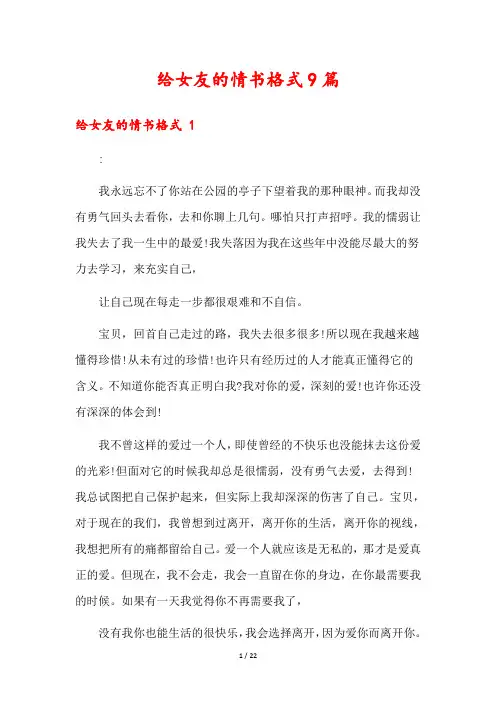 给女友的情书格式9篇

给女友的情书格式 1

:

我永远忘不了你站在公园的亭子下望着我的那种眼神。而我却没有勇气回头去看你，去和你聊上几句。哪怕只打声招呼。我的懦弱让我失去了我一生中的最爱!我失落因为我在这些年中没能尽最大的努力去学习，来充实自己，

让自己现在每走一步都很艰难和不自信。

宝贝，回首自己走过的路，我失去很多很多!所以现在我越来越懂得珍惜!从未有过的珍惜!也许只有经历过的人才能真正懂得它的含义。不知道你能否真正明白我?我对你的爱，深刻的爱!也许你还没有深深的体会到!

我不曾这样的爱过一个人，即使曾经的不快乐也没能抹去这份爱的光彩!但面对它的时候我却总是很懦弱，没有勇气去爱，去得到!我总试图把自己保护起来，但实际上我却深深的伤害了自己。宝贝，对于现在的我们，我曾想到过离开，离开你的生活，离开你的视线，我想把所有的痛都留给自己。爱一个人就应该是无私的，那才是爱真正的爱。但现在，我不会走，我会一直留在你的身边，在你最需要我的时候。如果有一天我觉得你不再需要我了，

没有我你也能生活的很快乐，我会选择离开，因为爱你而离开你。

1 / 22